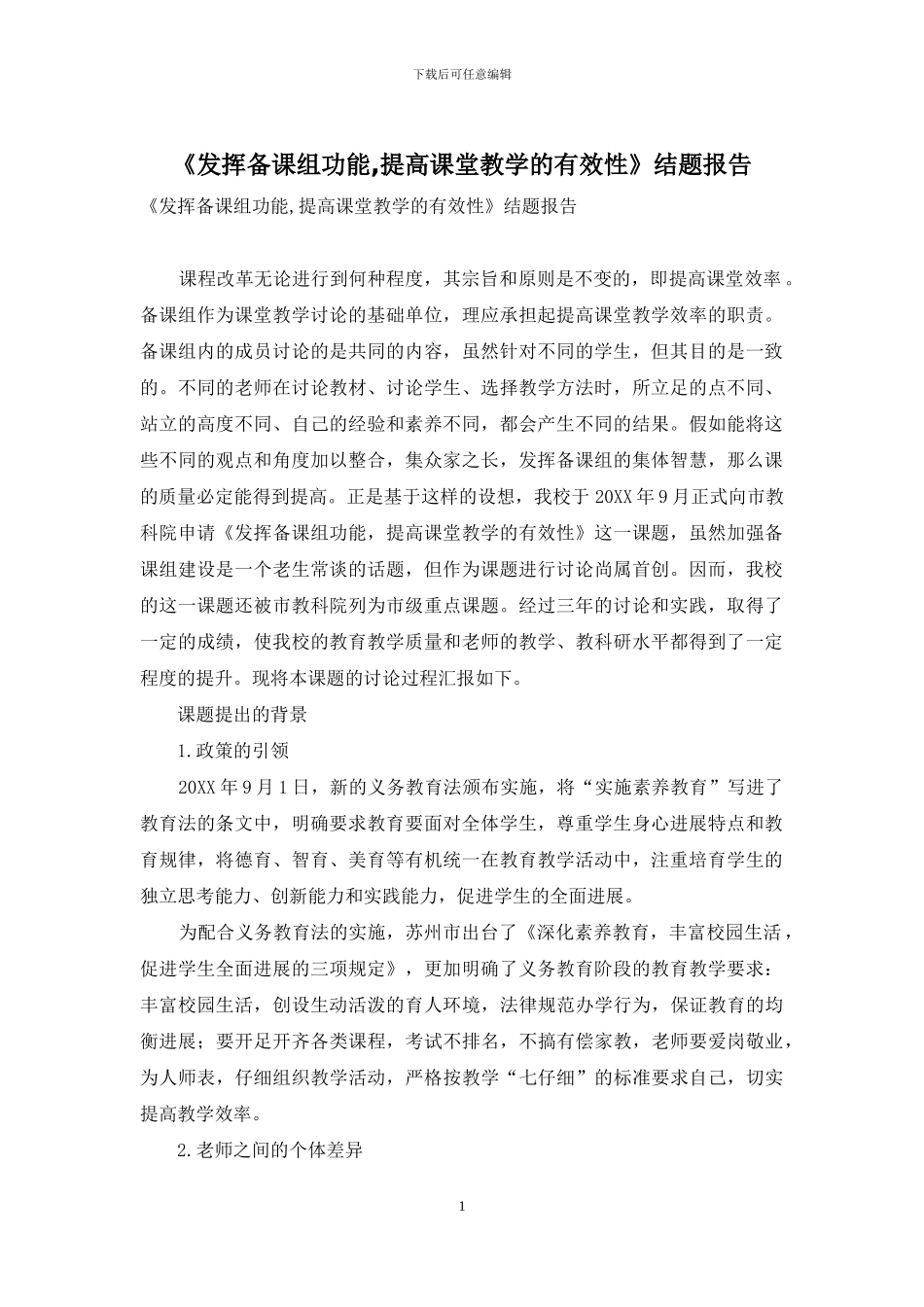 下载后可任意编辑

《发挥备课组功能,提高课堂教学的有效性》结题报告

《发挥备课组功能,提高课堂教学的有效性》结题报告

课程改革无论进行到何种程度，其宗旨和原则是不变的，即提高课堂效率。备课组作为课堂教学讨论的基础单位，理应承担起提高课堂教学效率的职责。备课组内的成员讨论的是共同的内容，虽然针对不同的学生，但其目的是一致的。不同的老师在讨论教材、讨论学生、选择教学方法时，所立足的点不同、站立的高度不同、自己的经验和素养不同，都会产生不同的结果。假如能将这些不同的观点和角度加以整合，集众家之长，发挥备课组的集体智慧，那么课的质量必定能得到提高。正是基于这样的设想，我校于 20XX 年 9 月正式向市教科院申请《发挥备课组功能，提高课堂教学的有效性》这一课题，虽然加强备课组建设是一个老生常谈的话题，但作为课题进行讨论尚属首创。因而，我校的这一课题还被市教科院列为市级重点课题。经过三年的讨论和实践，取得了一定的成绩，使我校的教育教学质量和老师的教学、教科研水平都得到了一定程度的提升。现将本课题的讨论过程汇报如下。

课题提出的背景

1.政策的引领

20XX 年 9 月 1 日，新的义务教育法颁布实施，将“实施素养教育”写进了教育法的条文中，明确要求教育要面对全体学生，尊重学生身心进展特点和教育规律，将德育、智育、美育等有机统一在教育教学活动中，注重培育学生的独立思考能力、创新能力和实践能力，促进学生的全面进展。

为配合义务教育法的实施，苏州市出台了《深化素养教育，丰富校园生活，促进学生全面进展的三项规定》，更加明确了义务教育阶段的教育教学要求：丰富校园生活，创设生动活泼的育人环境，法律规范办学行为，保证教育的均衡进展；要开足开齐各类课程，考试不排名，不搞有偿家教，老师要爱岗敬业，为人师表，仔细组织教学活动，严格按教学“七仔细”的标准要求自己，切实提高教学效率。

2.老师之间的个体差异

1